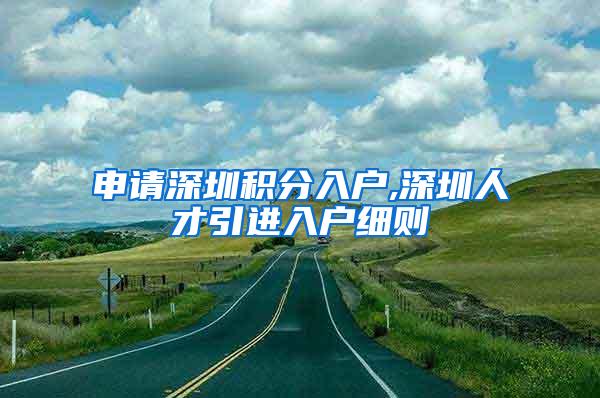 申请深圳积分入户,深圳人才引进入户细则